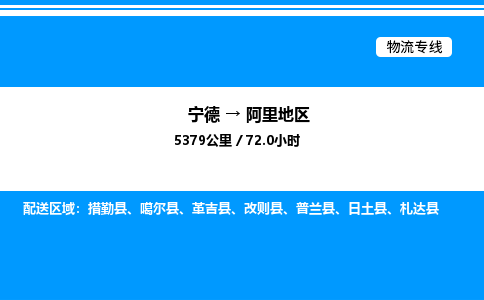 物流专线

宁德 → 阿里地区
5379公里 / 72.0小时

配送区域：措勤县、噶尔县、革吉县、改则县、普兰县、日土县、札达县